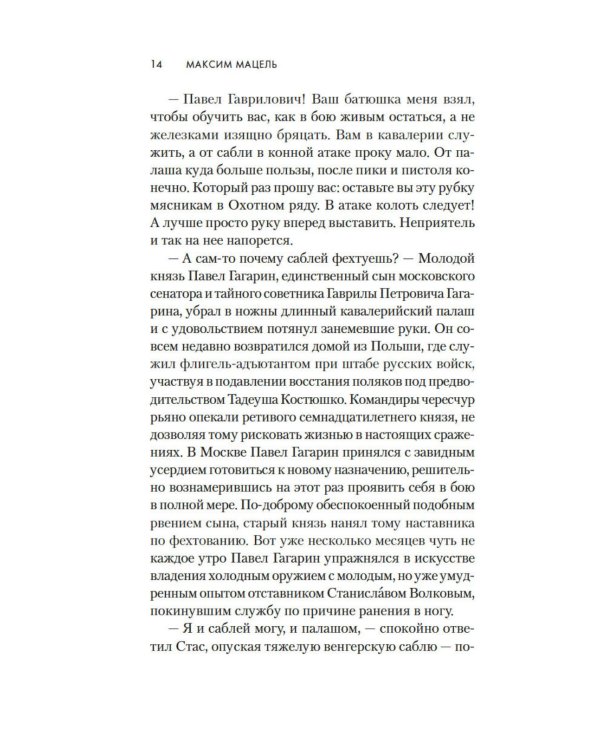 14 МАКСИМ МАЦЕЛЬ

— Павел Гаврилович! Ваш батюшка меня взял, чтобы обучить вас, как в бою живым остаться, а не железками изящно бряцать. Вам в кавалерии служить, а от сабли в конной атаке проку мало. От палаша куда больше пользы, после пики и пистоля конечно. Который раз прошу вас: оставьте вы эту рубку мясникам в Охотном ряду. В атаке колоть следует! А лучше просто руку вперед выставить. Неприятель и так на нее напорется.

— А сам-то почему саблей фехтуешь? — Молодой князь Павел Гагарин, единственный сын московского сенатора и тайного советника Гаврилы Петровича Гагарина, убрал в ножны длинный кавалерийский палаш и с удовольствием потянул занемевшие руки. Он совсем недавно возвратился домой из Польши, где служил флигель-адъютантом при штабе русских войск, участвуя в подавлении восстания поляков под предводительством Тадеуша Костюшко. Командиры чересчур рьяно опекали ретивого семнадцатилетнего князя, не дозволяя тому рисковать жизнью в настоящих сражениях. В Москве Павел Гагарин принялся с завидным усердием готовиться к новому назначению, решительно вознамерившись на этот раз проявить себя в бою в полной мере. По-доброму обеспокоенный подобным рвением сына, старый князь нанял тому наставника по фехтованию. Вот уже несколько месяцев чуть не каждое утро Павел Гагарин упражнялся в искусстве владения холодным оружием с молодым, но уже умудренным опытом отставником Станисла́вом Волковым, покинувшим службу по причине ранения в ногу.

— Я и саблей могу, и палашом, — спокойно ответил Стас, опуская тяжелую венгерскую саблю — по-